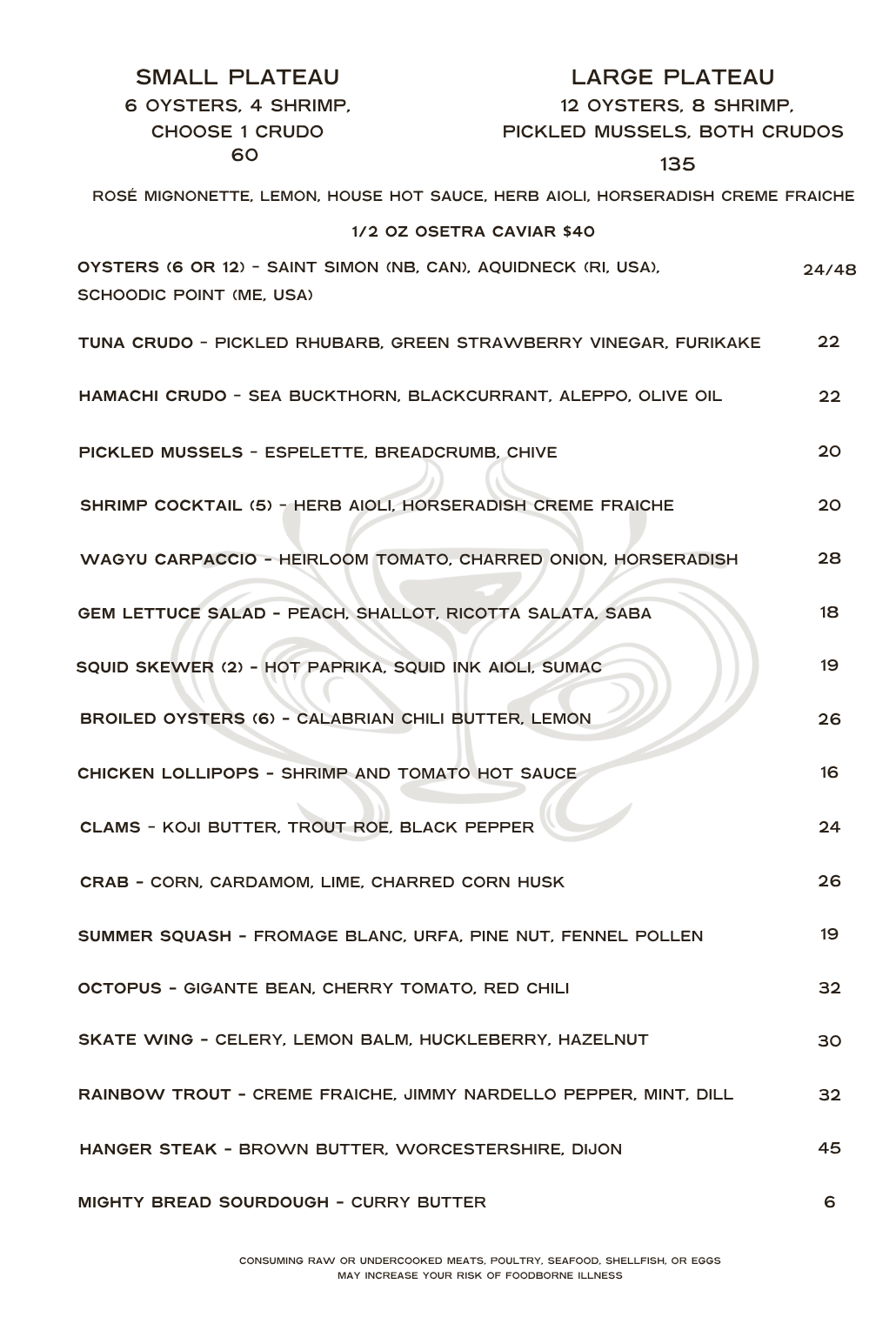 SMALL PLATEAU
6 OYSTERS, 4 SHRIMP,
CHOOSE 1 CRUDO
60

LARGE PLATEAU
12 OYSTERS, 8 SHRIMP,
PICKLED MUSSELS, BOTH CRUDOS
135

ROSÉ MIGNONETTE, LEMON, HOUSE HOT SAUCE, HERB AIOLI, HORSERADISH CREME FRAICHE

1/2 OZ OSETRA CAVIAR $40

OYSTERS (6 OR 12) - SAINT SIMON (NB, CAN), AQUIDNECK (RI, USA), SCHOODIC POINT (ME, USA) 24/48

TUNA CRUDO - PICKLED RHUBARB, GREEN STRAWBERRY VINEGAR, FURIKAKE 22

HAMACHI CRUDO - SEA BUCKTHORN, BLACKCURRANT, ALEPPO, OLIVE OIL 22

PICKLED MUSSELS - ESPELETTE, BREADCRUMB, CHIVE 20

SHRIMP COCKTAIL (5) - HERB AIOLI, HORSERADISH CREME FRAICHE 20

WAGYU CARPACCIO - HEIRLOOM TOMATO, CHARRED ONION, HORSERADISH 28

GEM LETTUCE SALAD - PEACH, SHALLOT, RICOTTA SALATA, SABA 18

SQUID SKEWER (2) - HOT PAPRIKA, SQUID INK AIOLI, SUMAC 19

BROILED OYSTERS (6) - CALABRIAN CHILI BUTTER, LEMON 26

CHICKEN LOLLIPOPS - SHRIMP AND TOMATO HOT SAUCE 16

CLAMS - KOJI BUTTER, TROUT ROE, BLACK PEPPER 24

CRAB - CORN, CARDAMOM, LIME, CHARRED CORN HUSK 26

SUMMER SQUASH - FROMAGE BLANC, URFA, PINE NUT, FENNEL POLLEN 19

OCTOPUS - GIGANTE BEAN, CHERRY TOMATO, RED CHILI 32

SKATE WING - CELERY, LEMON BALM, HUCKLEBERRY, HAZELNUT 30

RAINBOW TROUT - CREME FRAICHE, JIMMY NARDELLO PEPPER, MINT, DILL 32

HANGER STEAK - BROWN BUTTER, WORCESTERSHIRE, DIJON 45

MIGHTY BREAD SOURDOUGH - CURRY BUTTER 6

CONSUMING RAW OR UNDERCOOKED MEATS, POULTRY, SEAFOOD, SHELLFISH, OR EGGS
MAY INCREASE YOUR RISK OF FOODBORNE ILLNESS